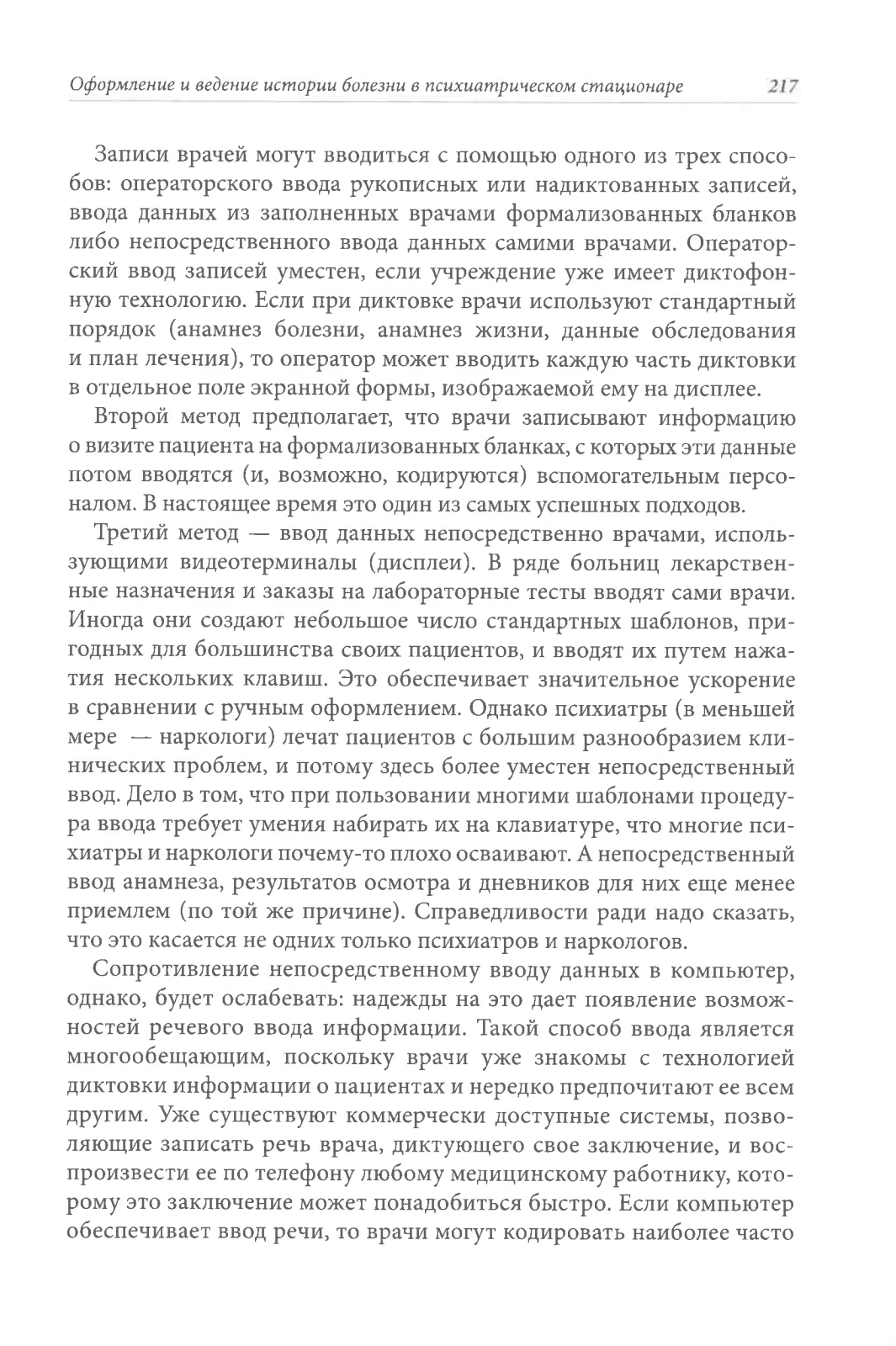 Оформление и ведение истории болезни в психиатрическом стационаре 217

Записи врачей могут вводиться с помощью одного из трех способов: операторского ввода рукописных или надиктованных записей, ввода данных из заполненных врачами формализованных бланков либо непосредственного ввода данных самими врачами. Операторский ввод записей уместен, если учреждение уже имеет диктофонную технологию. Если при диктовке врачи используют стандартный порядок (анамнез болезни, анамнез жизни, данные обследования и план лечения), то оператор может вводить каждую часть диктовки в отдельное поле экранной формы, изображаемой ему на дисплее.

Второй метод предполагает, что врачи записывают информацию о визите пациента на формализованных бланках, с которых эти данные потом вводятся (и, возможно, кодируются) вспомогательным персоналом. В настоящее время это один из самых успешных подходов.

Третий метод — ввод данных непосредственно врачами, использующими видеотерминалы (дисплеи). В ряде больниц лекарственные назначения и заказы на лабораторные тесты вводят сами врачи. Иногда они создают небольшое число стандартных шаблонов, пригодных для большинства своих пациентов, и вводят их путем нажатия нескольких клавиш. Это обеспечивает значительное ускорение в сравнении с ручным оформлением. Однако психиатры (в меньшей мере — наркологи) лечат пациентов с большим разнообразием клинических проблем, и потому здесь более уместен непосредственный ввод. Дело в том, что при пользовании многими шаблонами процедура ввода требует умения набирать их на клавиатуре, что многие психиатры и наркологи почему-то плохо осваивают. А непосредственный ввод анамнеза, результатов осмотра и дневников для них еще менее приемлем (по той же причине). Справедливости ради надо сказать, что это касается не одних только психиатров и наркологов.

Сопротивление непосредственному вводу данных в компьютер, однако, будет ослабевать: надежды на это дает появление возможностей речевого ввода информации. Такой способ ввода является многообещающим, поскольку врачи уже знакомы с технологией диктовки информации о пациентах и нередко предпочитают ее всем другим. Уже существуют коммерчески доступные системы, позволяющие записать речь врача, диктующего свое заключение, и воспроизвести ее по телефону любому медицинскому работнику, которому это заключение может понадобиться быстро. Если компьютер обеспечивает ввод речи, то врачи могут кодировать наиболее часто